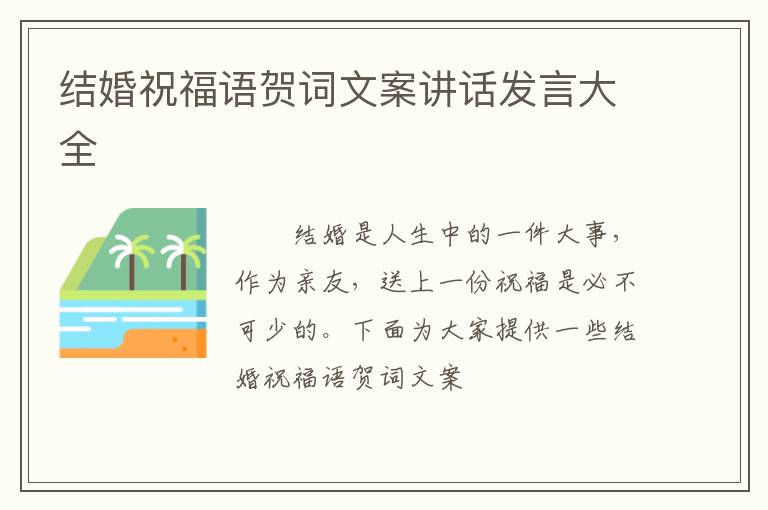 结婚祝福语贺词文案讲话发言大全

结婚是人生中的一件大事，作为亲友，送上一份祝福是必不可少的。下面为大家提供一些结婚祝福语贺词文案